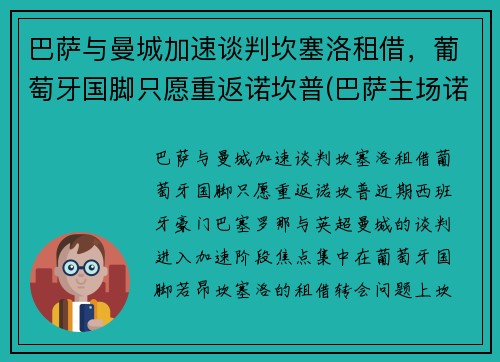 巴萨与曼城加速谈判坎塞洛租借，葡萄牙国脚只愿重返诺坎普(巴萨主场诺

巴萨与曼城加速谈判坎塞洛租借葡萄牙国脚只愿重返诺坎普近期西班牙豪门巴塞罗那与英超曼城的谈判进入加速阶段焦点集中在葡萄牙国脚若昂坎塞洛的租借转会问题上坎